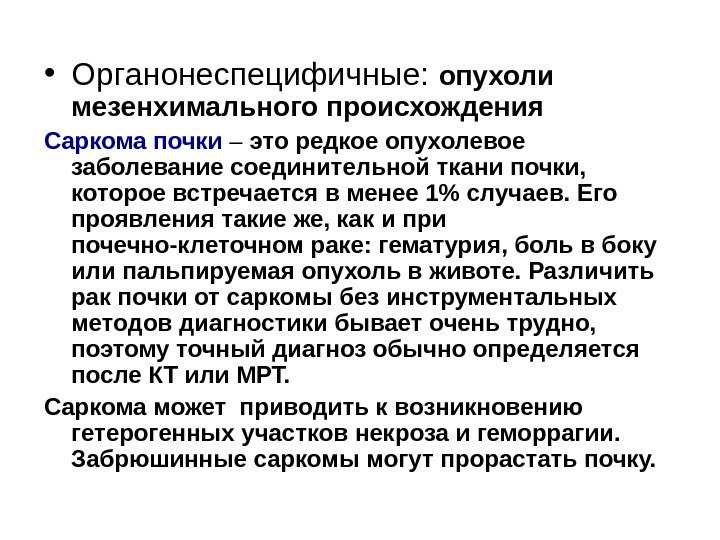 • Органонеспецифичные: опухоли мезенхимального происхождения

Саркома почки – это редкое опухолевое заболевание соединительной ткани почки, которое встречается в менее 1% случаев. Его проявления такие же, как и при почечно-клеточном раке: гематурия, боль в боку или пальпируемая опухоль в животе. Различить рак почки от саркомы без инструментальных методов диагностики бывает очень трудно, поэтому точный диагноз обычно определяется после КТ или МРТ.

Саркома может  приводить к возникновению гетерогенных участков некроза и геморрагии. Забрюшинные саркомы могут прорастать почку.